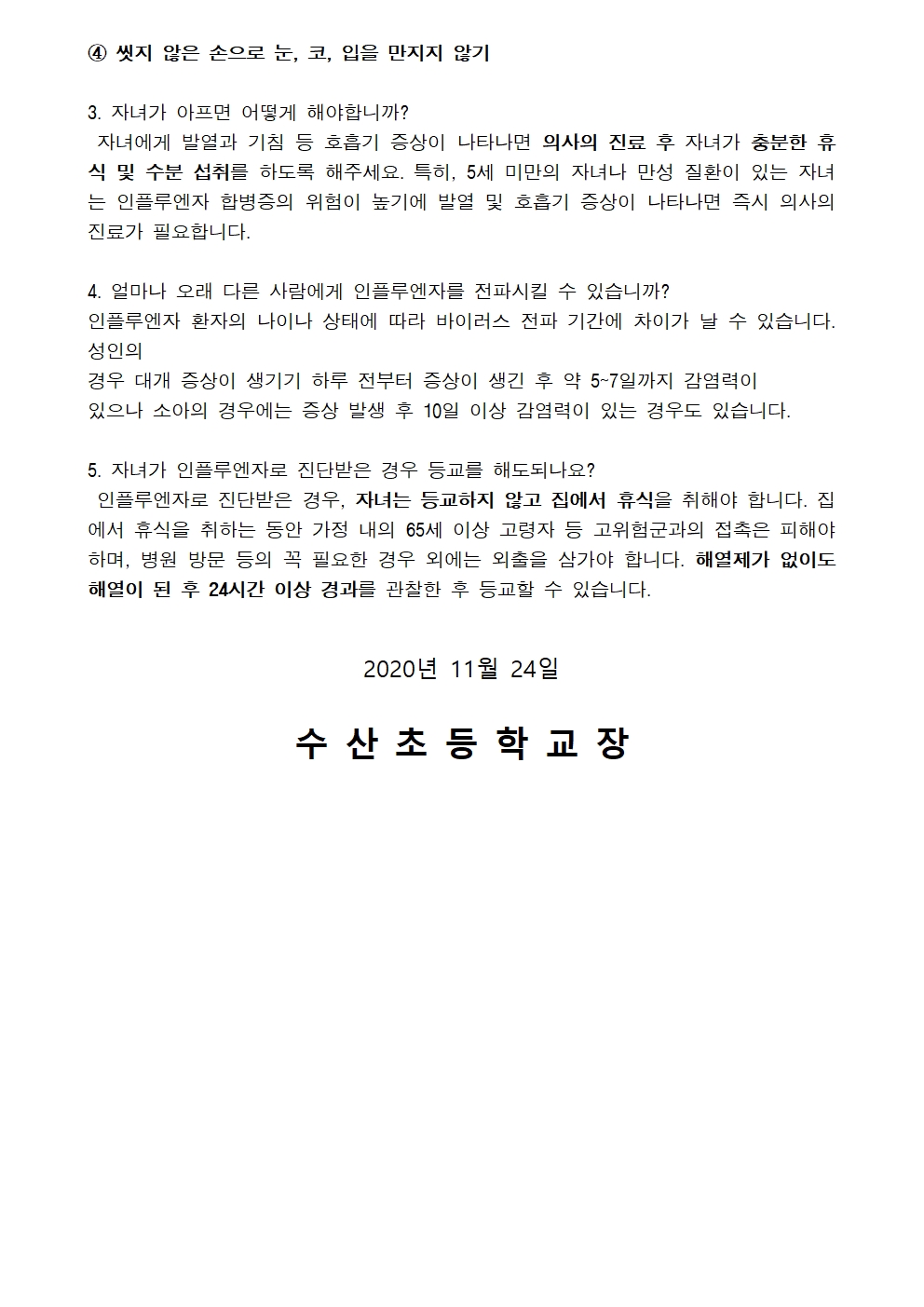 ④ 씻지 않은 손으로 눈, 코, 입을 만지지 않기

3. 자녀가 아프면 어떻게 해야합니까?
자녀에게 발열과 기침 등 호흡기 증상이 나타나면 의사의 진료 후 자녀가 충분한 휴식 및 수분 섭취를 하도록 해주세요. 특히, 5세 미만의 자녀나 만성 질환이 있는 자녀는 인플루엔자 합병증의 위험이 높기에 발열 및 호흡기 증상이 나타나면 즉시 의사의 진료가 필요합니다.

4. 얼마나 오래 다른 사람에게 인플루엔자를 전파시킬 수 있습니까?
인플루엔자 환자의 나이나 상태에 따라 바이러스 전파 기간에 차이가 날 수 있습니다. 성인의
경우 대개 증상이 생기기 하루 전부터 증상이 생긴 후 약 5~7일까지 감염력이
있으나 소아의 경우에는 증상 발생 후 10일 이상 감염력이 있는 경우도 있습니다.

5. 자녀가 인플루엔자로 진단받은 경우 등교를 해도되나요?
인플루엔자로 진단받은 경우, 자녀는 등교하지 않고 집에서 휴식을 취해야 합니다. 집에서 휴식을 취하는 동안 가정 내의 65세 이상 고령자 등 고위험군과의 접촉은 피해야 하며, 병원 방문 등의 꼭 필요한 경우 외에는 외출을 삼가야 합니다. 해열제가 없이도 해열이 된 후 24시간 이상 경과를 관찰한 후 등교할 수 있습니다.

2020년 11월 24일

수 산 초 등 학 교 장